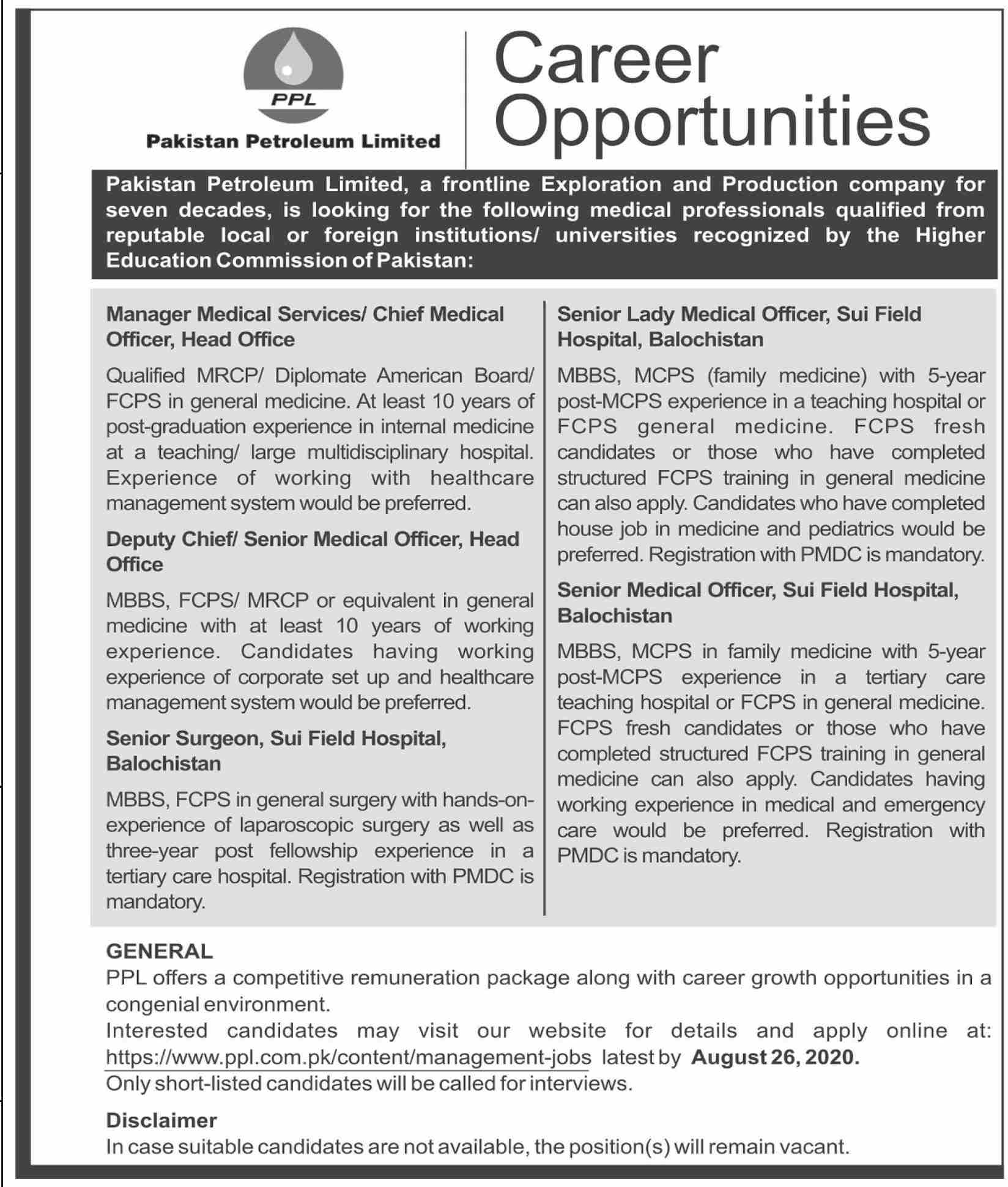 PPL

Pakistan Petroleum Limited

Career Opportunities

Pakistan Petroleum Limited, a frontline Exploration and Production company for seven decades, is looking for the following medical professionals qualified from reputable local or foreign institutions/ universities recognized by the Higher Education Commission of Pakistan:

Manager Medical Services/ Chief Medical Officer, Head Office

Qualified MRCP/ Diplomate American Board/ FCPS in general medicine. At least 10 years of post-graduation experience in internal medicine at a teaching/ large multidisciplinary hospital. Experience of working with healthcare management system would be preferred.

Deputy Chief/ Senior Medical Officer, Head Office

MBBS, FCPS/ MRCP or equivalent in general medicine with at least 10 years of working experience. Candidates having working experience of corporate set up and healthcare management system would be preferred.

Senior Surgeon, Sui Field Hospital, Balochistan

MBBS, FCPS in general surgery with hands-on-experience of laparoscopic surgery as well as three-year post fellowship experience in a tertiary care hospital. Registration with PMDC is mandatory.

Senior Lady Medical Officer, Sui Field Hospital, Balochistan

MBBS, MCPS (family medicine) with 5-year post-MCPS experience in a teaching hospital or FCPS general medicine. FCPS fresh candidates or those who have completed structured FCPS training in general medicine can also apply. Candidates who have completed house job in medicine and pediatrics would be preferred. Registration with PMDC is mandatory.

Senior Medical Officer, Sui Field Hospital, Balochistan

MBBS, MCPS in family medicine with 5-year post-MCPS experience in a tertiary care teaching hospital or FCPS in general medicine. FCPS fresh candidates or those who have completed structured FCPS training in general medicine can also apply. Candidates having working experience in medical and emergency care would be preferred. Registration with PMDC is mandatory.

GENERAL
PPL offers a competitive remuneration package along with career growth opportunities in a congenial environment.
Interested candidates may visit our website for details and apply online at: https://www.ppl.com.pk/content/management-jobs latest by August 26, 2020.
Only short-listed candidates will be called for interviews.

Disclaimer
In case suitable candidates are not available, the position(s) will remain vacant.